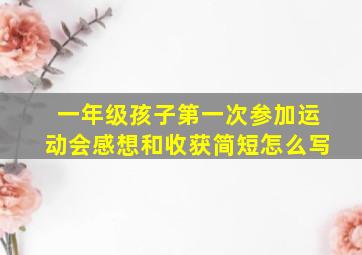 一年级孩子第一次参加运动会感想和收获简短怎么写